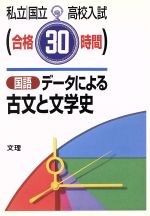 私立|国立 高校入試

(合格 30 時間)

国語 データによる
古文と文学史

文理